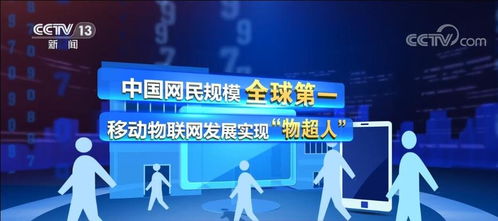 CCTV 13
新闻

CCTV.com

中国网民规模 全球第一
移动物联网发展实现“物超人”